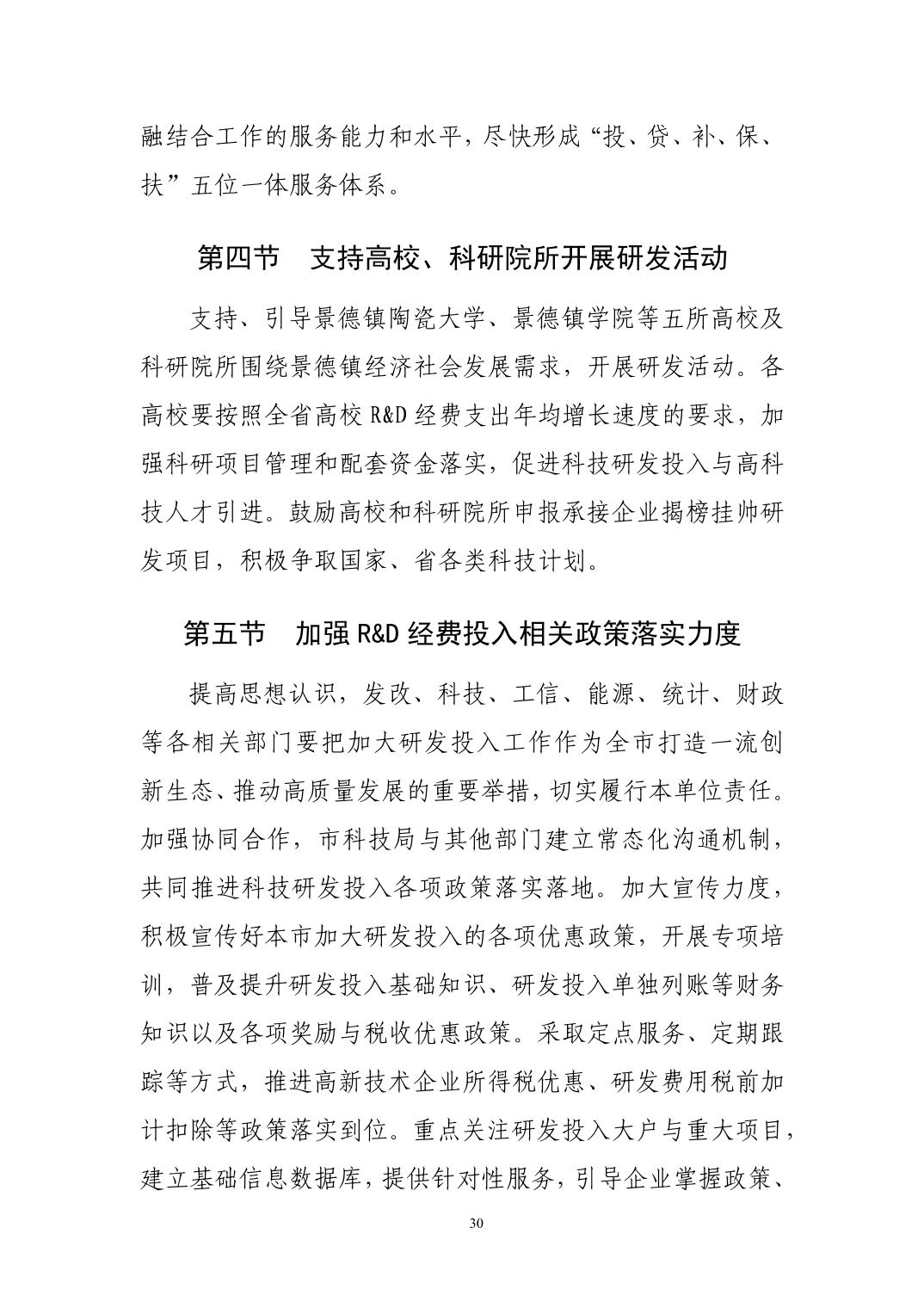 融结合工作的服务能力和水平，尽快形成“投、贷、补、保、扶”五位一体服务体系。

第四节　支持高校、科研院所开展研发活动

支持、引导景德镇陶瓷大学、景德镇学院等五所高校及科研院所围绕景德镇经济社会发展需求，开展研发活动。各高校要按照全省高校 R&D 经费支出年均增长速度的要求，加强科研项目管理和配套资金落实，促进科技研发投入与高科技人才引进。鼓励高校和科研院所申报承接企业揭榜挂帅研发项目，积极争取国家、省各类科技计划。

第五节　加强 R&D 经费投入相关政策落实力度

提高思想认识，发改、科技、工信、能源、统计、财政等各相关部门要把加大研发投入工作作为全市打造一流创新生态、推动高质量发展的重要举措，切实履行本单位责任。加强协同合作，市科技局与其他部门建立常态化沟通机制，共同推进科技研发投入各项政策落实落地。加大宣传力度，积极宣传好本市加大研发投入的各项优惠政策，开展专项培训，普及提升研发投入基础知识、研发投入单独列账等财务知识以及各项奖励与税收优惠政策。采取定点服务、定期跟踪等方式，推进高新技术企业所得税优惠、研发费用税前加计扣除等政策落实到位。重点关注研发投入大户与重大项目，建立基础信息数据库，提供针对性服务，引导企业掌握政策、

30